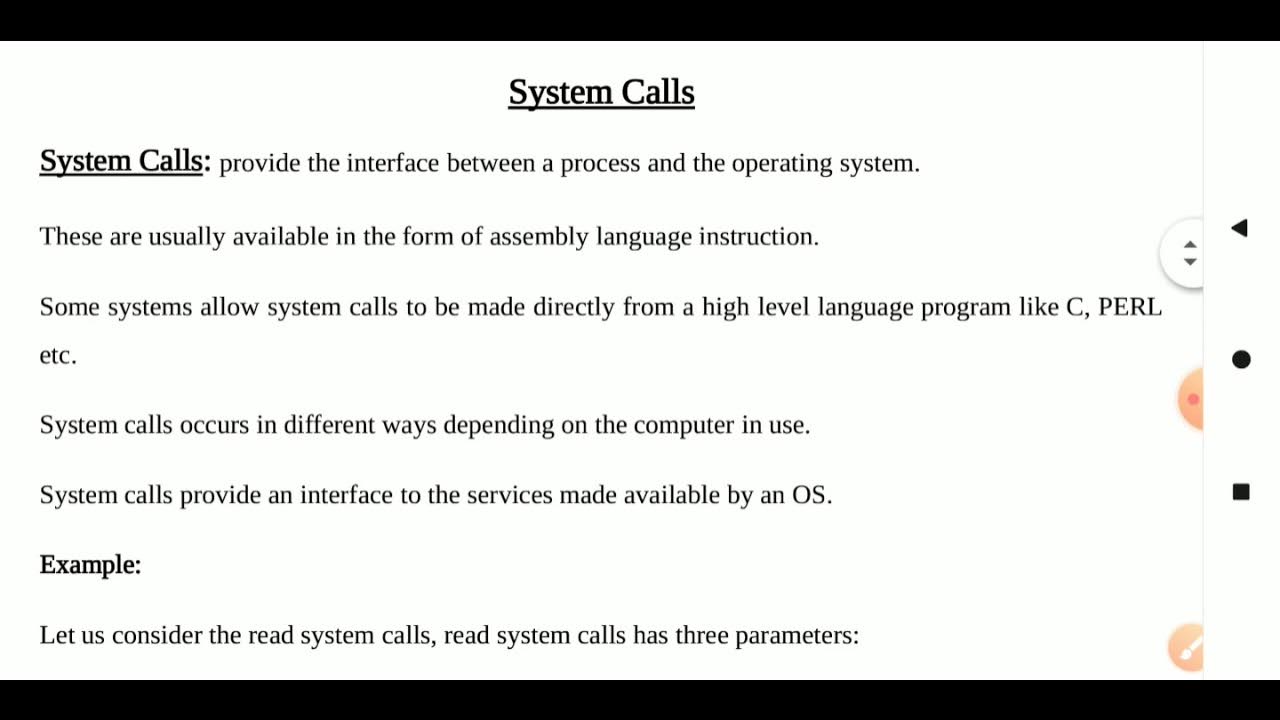 System Calls

System Calls: provide the interface between a process and the operating system.

These are usually available in the form of assembly language instruction.

Some systems allow system calls to be made directly from a high level language program like C, PERL etc.

System calls occurs in different ways depending on the computer in use.

System calls provide an interface to the services made available by an OS.

Example:

Let us consider the read system calls, read system calls has three parameters: